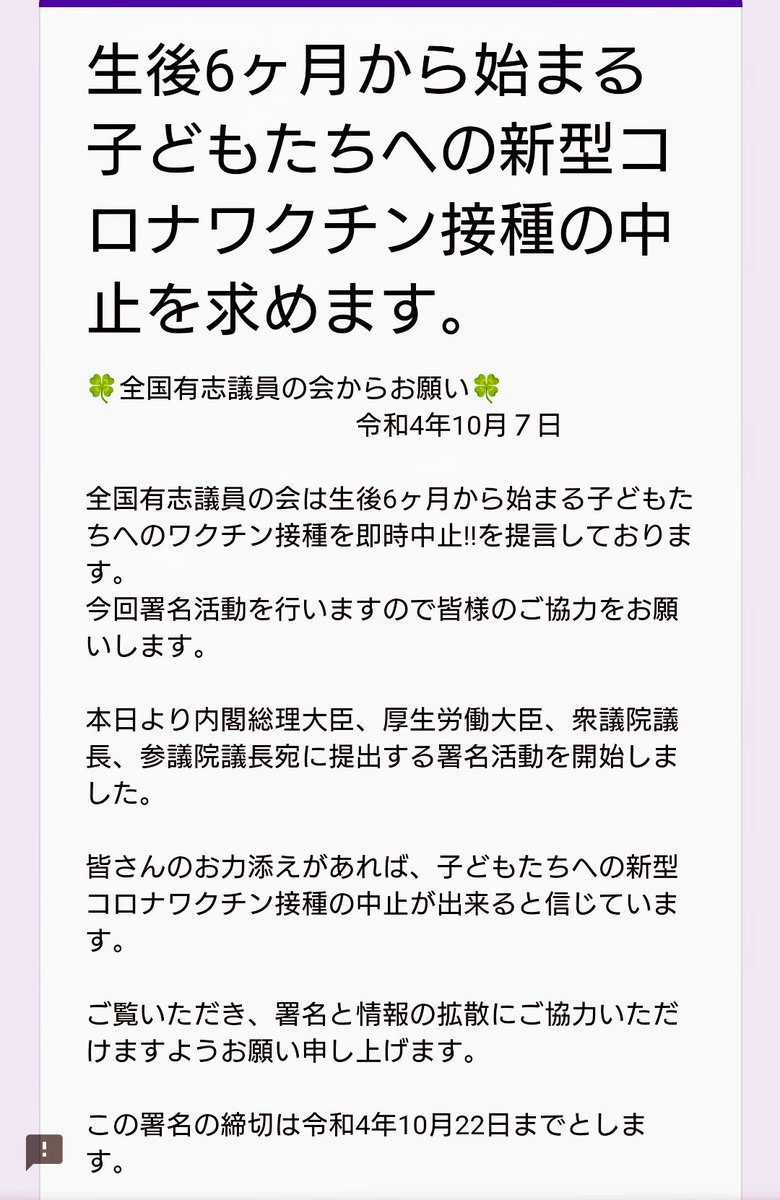 生後6ヶ月から始まる子どもたちへの新型コロナワクチン接種の中止を求めます。

🍀全国有志議員の会からお願い🍀
令和4年10月７日

全国有志議員の会は生後6ヶ月から始まる子どもたちへのワクチン接種を即時中止!!を提言しております。
今回署名活動を行いますので皆様のご協力をお願いします。

本日より内閣総理大臣、厚生労働大臣、衆議院議長、参議院議長宛に提出する署名活動を開始しました。

皆さんのお力添えがあれば、子どもたちへの新型コロナワクチン接種の中止が出来ると信じています。

ご覧いただき、署名と情報の拡散にご協力いただけますようお願い申し上げます。

この署名の締切は令和4年10月22日までとします。